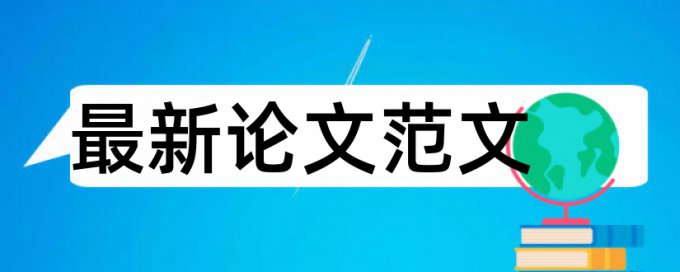 最新论文范文